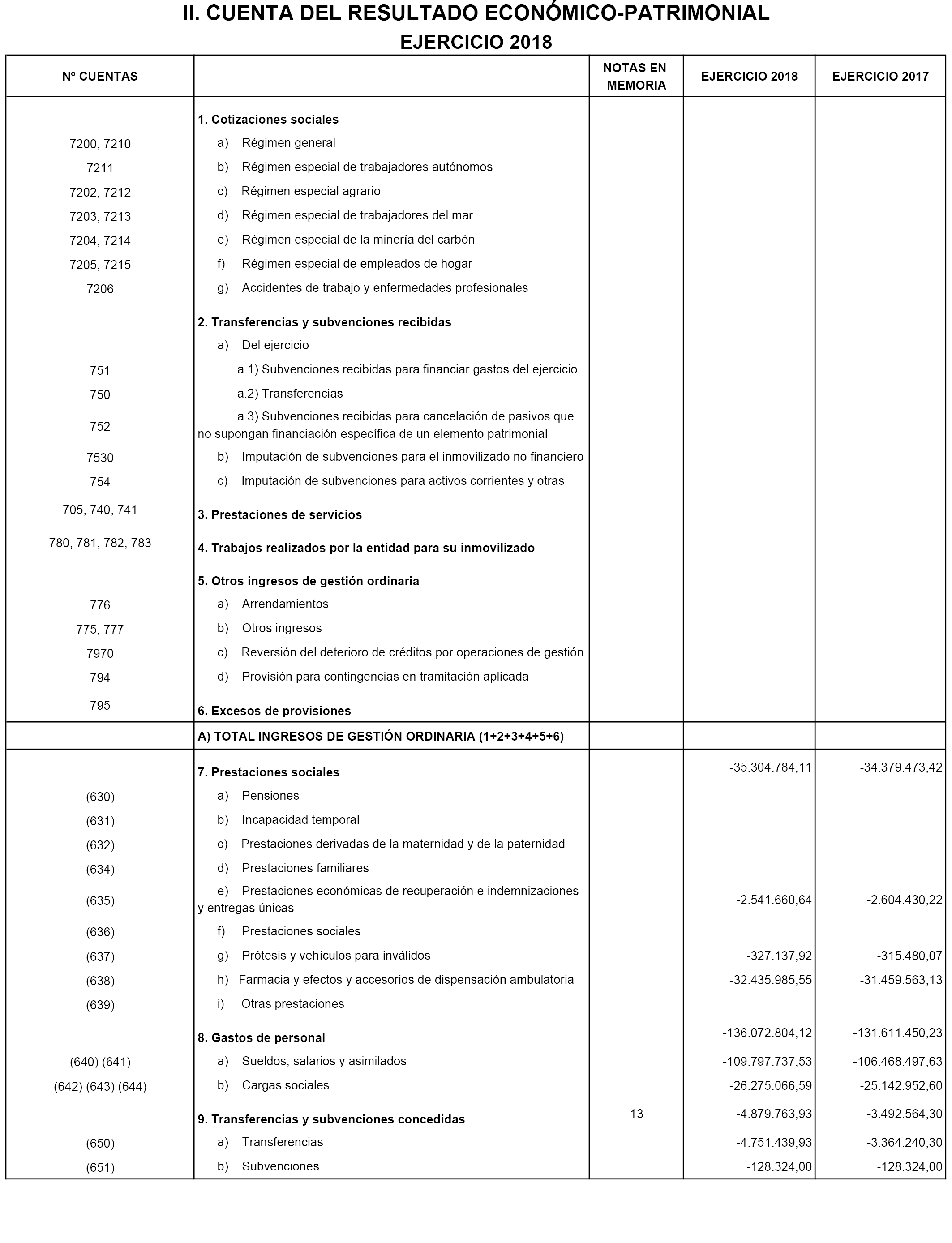 II. CUENTA DEL RESULTADO ECONÓMICO-PATRIMONIAL
EJERCICIO 2018

| Nº CUENTAS | | NOTAS EN MEMORIA | EJERCICIO 2018 | EJERCICIO 2017 |
|---|---|---|---|---|
| | 1. Cotizaciones sociales | | | |
| 7200, 7210 | a) Régimen general | | | |
| 7211 | b) Régimen especial de trabajadores autónomos | | | |
| 7202, 7212 | c) Régimen especial agrario | | | |
| 7203, 7213 | d) Régimen especial de trabajadores del mar | | | |
| 7204, 7214 | e) Régimen especial de la minería del carbón | | | |
| 7205, 7215 | f) Régimen especial de empleados de hogar | | | |
| 7206 | g) Accidentes de trabajo y enfermedades profesionales | | | |
| | 2. Transferencias y subvenciones recibidas | | | |
| | a) Del ejercicio | | | |
| 751 | a.1) Subvenciones recibidas para financiar gastos del ejercicio | | | |
| 750 | a.2) Transferencias | | | |
| 752 | a.3) Subvenciones recibidas para cancelación de pasivos que no supongan financiación específica de un elemento patrimonial | | | |
| 7530 | b) Imputación de subvenciones para el inmovilizado no financiero | | | |
| 754 | c) Imputación de subvenciones para activos corrientes y otras | | | |
| 705, 740, 741 | 3. Prestaciones de servicios | | | |
| 780, 781, 782, 783 | 4. Trabajos realizados por la entidad para su inmovilizado | | | |
| | 5. Otros ingresos de gestión ordinaria | | | |
| 776 | a) Arrendamientos | | | |
| 775, 777 | b) Otros ingresos | | | |
| 7970 | c) Reversión del deterioro de créditos por operaciones de gestión | | | |
| 794 | d) Provisión para contingencias en tramitación aplicada | | | |
| 795 | 6. Excesos de provisiones | | | |
| | A) TOTAL INGRESOS DE GESTIÓN ORDINARIA (1+2+3+4+5+6) | | | |
| | 7. Prestaciones sociales | | -35.304.784,11 | -34.379.473,42 |
| (630) | a) Pensiones | | | |
| (631) | b) Incapacidad temporal | | | |
| (632) | c) Prestaciones derivadas de la maternidad y de la paternidad | | | |
| (634) | d) Prestaciones familiares | | | |
| (635) | e) Prestaciones económicas de recuperación e indemnizaciones y entregas únicas | | -2.541.660,64 | -2.604.430,22 |
| (636) | f) Prestaciones sociales | | | |
| (637) | g) Prótesis y vehículos para inválidos | | -327.137,92 | -315.480,07 |
| (638) | h) Farmacia y efectos y accesorios de dispensación ambulatoria | | -32.435.985,55 | -31.459.563,13 |
| (639) | i) Otras prestaciones | | | |
| | 8. Gastos de personal | | -136.072.804,12 | -131.611.450,23 |
| (640) (641) | a) Sueldos, salarios y asimilados | | -109.797.737,53 | -106.468.497,63 |
| (642) (643) (644) | b) Cargas sociales | | -26.275.066,59 | -25.142.952,60 |
| | 9. Transferencias y subvenciones concedidas | 13 | -4.879.763,93 | -3.492.564,30 |
| (650) | a) Transferencias | | -4.751.439,93 | -3.364.240,30 |
| (651) | b) Subvenciones | | -128.324,00 | -128.324,00 |